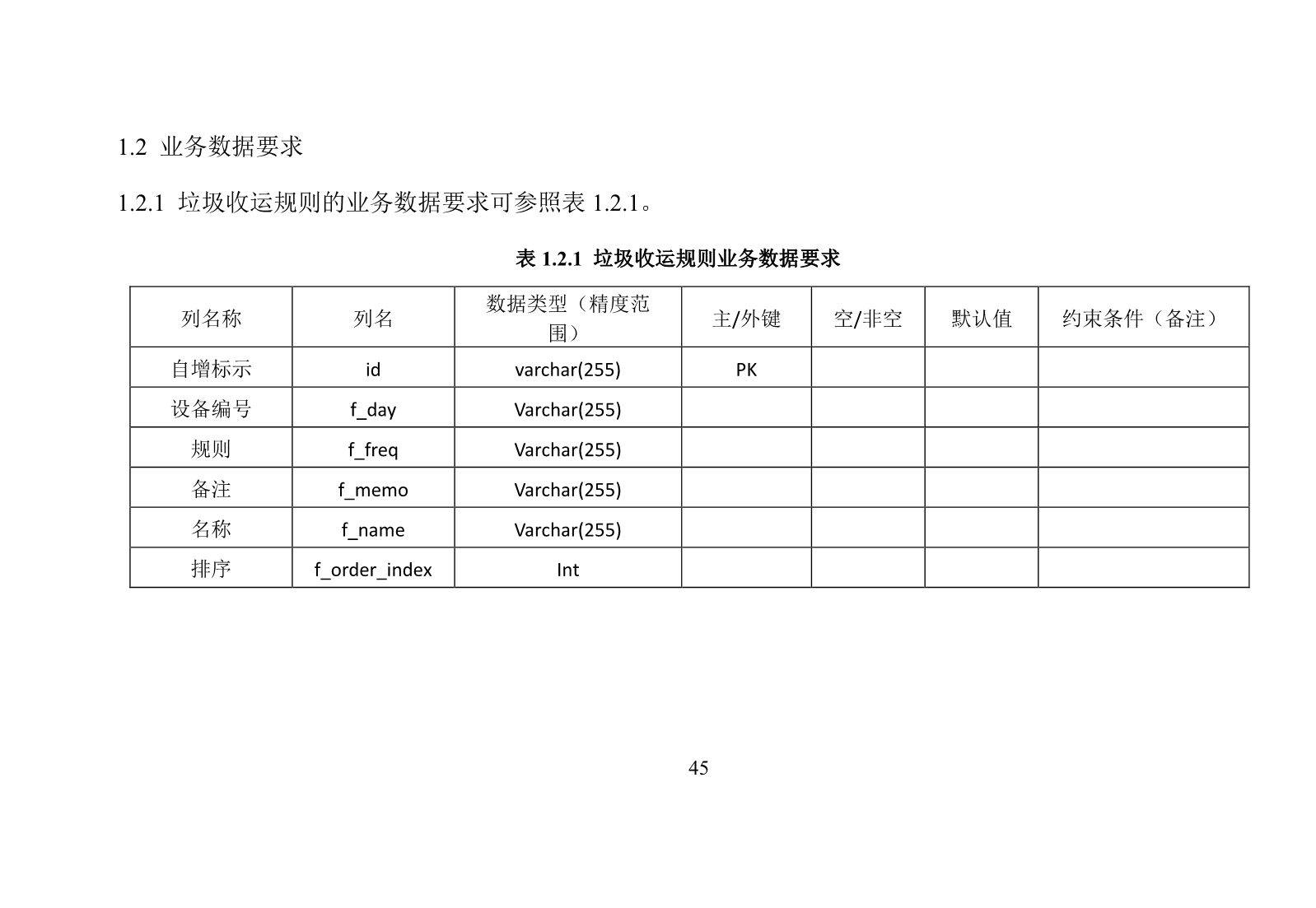 1.2 业务数据要求

1.2.1 垃圾收运规则的业务数据要求可参照表 1.2.1。

表 1.2.1 垃圾收运规则业务数据要求

| 列名称 | 列名 | 数据类型（精度范围） | 主/外键 | 空/非空 | 默认值 | 约束条件（备注） |
|---|---|---|---|---|---|---|
| 自增标示 | id | varchar(255) | PK | | | |
| 设备编号 | f_day | Varchar(255) | | | | |
| 规则 | f_freq | Varchar(255) | | | | |
| 备注 | f_memo | Varchar(255) | | | | |
| 名称 | f_name | Varchar(255) | | | | |
| 排序 | f_order_index | Int | | | | |

45